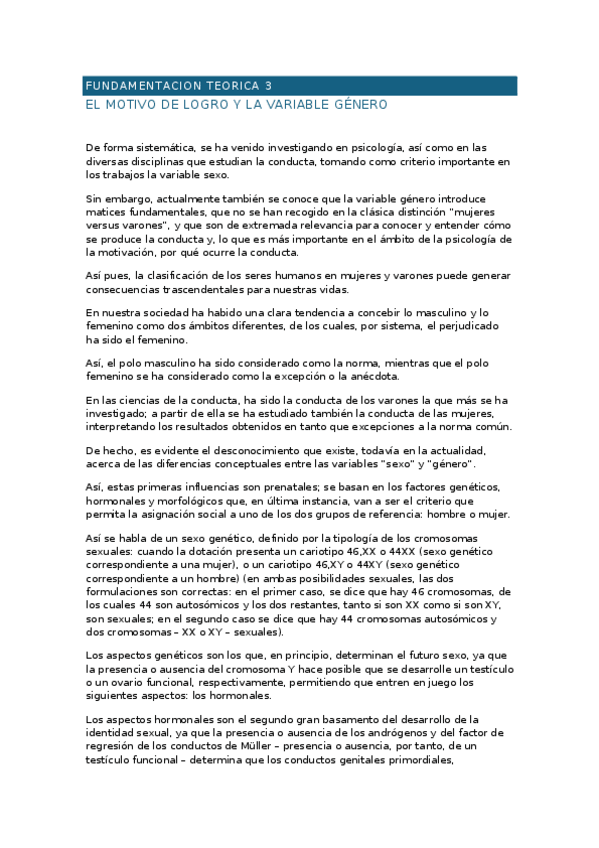 FUNDAMENTACION TEORICA 3

EL MOTIVO DE LOGRO Y LA VARIABLE GÉNERO

De forma sistemática, se ha venido investigando en psicología, así como en las diversas disciplinas que estudian la conducta, tomando como criterio importante en los trabajos la variable sexo.

Sin embargo, actualmente también se conoce que la variable género introduce matices fundamentales, que no se han recogido en la clásica distinción "mujeres versus varones", y que son de extremada relevancia para conocer y entender cómo se produce la conducta y, lo que es más importante en el ámbito de la psicología de la motivación, por qué ocurre la conducta.

Así pues, la clasificación de los seres humanos en mujeres y varones puede generar consecuencias trascendentales para nuestras vidas.

En nuestra sociedad ha habido una clara tendencia a concebir lo masculino y lo femenino como dos ámbitos diferentes, de los cuales, por sistema, el perjudicado ha sido el femenino.

Así, el polo masculino ha sido considerado como la norma, mientras que el polo femenino se ha considerado como la excepción o la anécdota.

En las ciencias de la conducta, ha sido la conducta de los varones la que más se ha investigado; a partir de ella se ha estudiado también la conducta de las mujeres, interpretando los resultados obtenidos en tanto que excepciones a la norma común.

De hecho, es evidente el desconocimiento que existe, todavía en la actualidad, acerca de las diferencias conceptuales entre las variables "sexo" y "género".

Así, estas primeras influencias son prenatales; se basan en los factores genéticos, hormonales y morfológicos que, en última instancia, van a ser el criterio que permita la asignación social a uno de los dos grupos de referencia: hombre o mujer.

Así se habla de un sexo genético, definido por la tipología de los cromosomas sexuales: cuando la dotación presenta un cariotipo 46,XX o 44XX (sexo genético correspondiente a una mujer), o un cariotipo 46,XY o 44XY (sexo genético correspondiente a un hombre) (en ambas posibilidades sexuales, las dos formulaciones son correctas: en el primer caso, se dice que hay 46 cromosomas, de los cuales 44 son autosómicos y los dos restantes, tanto si son XX como si son XY, son sexuales; en el segundo caso se dice que hay 44 cromosomas autosómicos y dos cromosomas – XX o XY – sexuales).

Los aspectos genéticos son los que, en principio, determinan el futuro sexo, ya que la presencia o ausencia del cromosoma Y hace posible que se desarrolle un testículo o un ovario funcional, respectivamente, permitiendo que entren en juego los siguientes aspectos: los hormonales.

Los aspectos hormonales son el segundo gran basamento del desarrollo de la identidad sexual, ya que la presencia o ausencia de los andrógenos y del factor de regresión de los conductos de Müller – presencia o ausencia, por tanto, de un testículo funcional – determina que los conductos genitales primordiales,